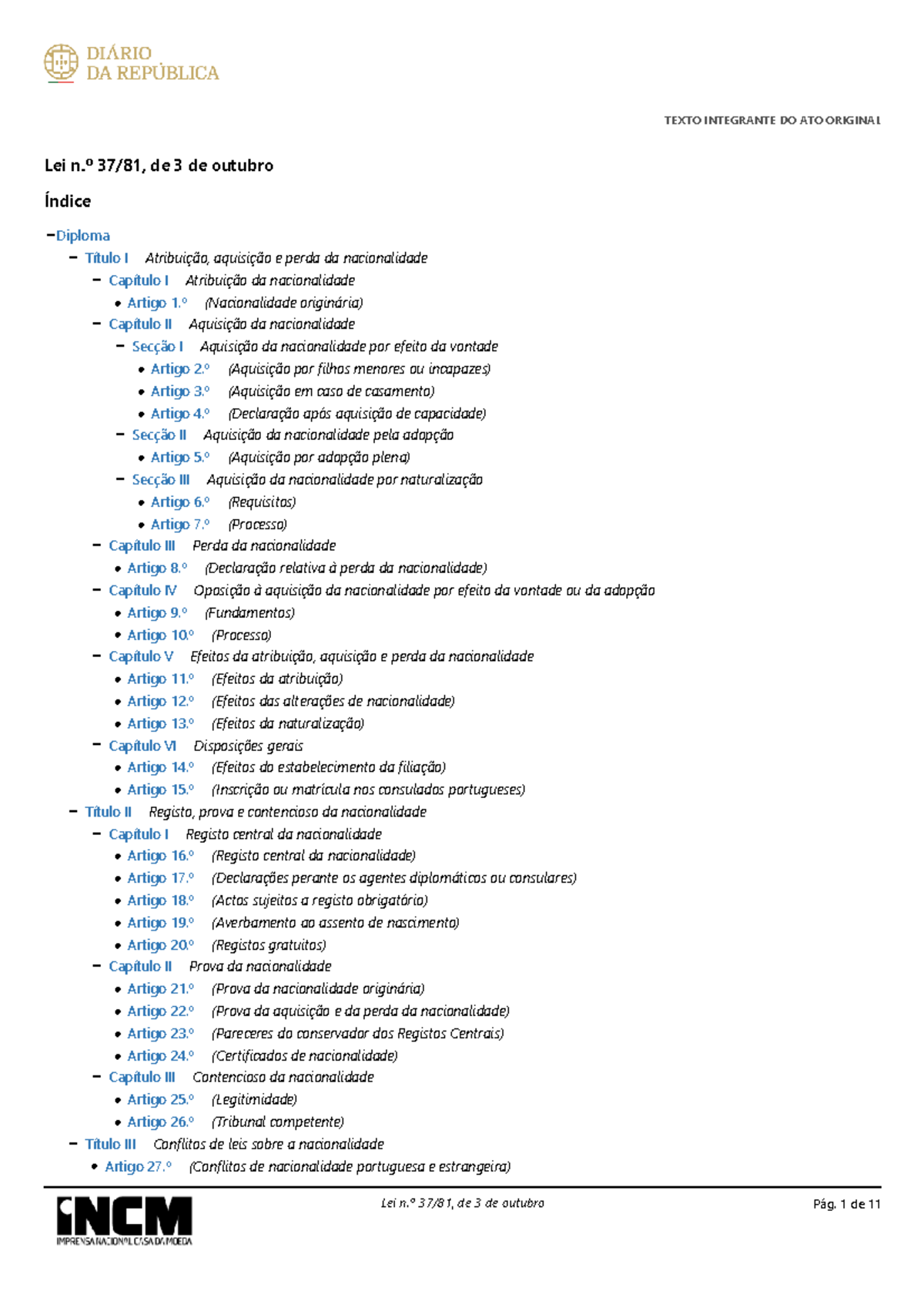 DIÁRIO
DA REPÚBLICA

TEXTO INTEGRANTE DO ATO ORIGINAL

Lei n.º 37/81, de 3 de outubro

Índice

−Diploma
− Título I Atribuição, aquisição e perda da nacionalidade
− Capítulo I Atribuição da nacionalidade
• Artigo 1.º (Nacionalidade originária)
− Capítulo II Aquisição da nacionalidade
− Secção I Aquisição da nacionalidade por efeito da vontade
• Artigo 2.º (Aquisição por filhos menores ou incapazes)
• Artigo 3.º (Aquisição em caso de casamento)
• Artigo 4.º (Declaração após aquisição de capacidade)
− Secção II Aquisição da nacionalidade pela adopção
• Artigo 5.º (Aquisição por adopção plena)
− Secção III Aquisição da nacionalidade por naturalização
• Artigo 6.º (Requisitos)
• Artigo 7.º (Processo)
− Capítulo III Perda da nacionalidade
• Artigo 8.º (Declaração relativa à perda da nacionalidade)
− Capítulo IV Oposição à aquisição da nacionalidade por efeito da vontade ou da adopção
• Artigo 9.º (Fundamentos)
• Artigo 10.º (Processo)
− Capítulo V Efeitos da atribuição, aquisição e perda da nacionalidade
• Artigo 11.º (Efeitos da atribuição)
• Artigo 12.º (Efeitos das alterações de nacionalidade)
• Artigo 13.º (Efeitos da naturalização)
− Capítulo VI Disposições gerais
• Artigo 14.º (Efeitos do estabelecimento da filiação)
• Artigo 15.º (Inscrição ou matrícula nos consulados portugueses)
− Título II Registo, prova e contencioso da nacionalidade
− Capítulo I Registo central da nacionalidade
• Artigo 16.º (Registo central da nacionalidade)
• Artigo 17.º (Declarações perante os agentes diplomáticos ou consulares)
• Artigo 18.º (Actos sujeitos a registo obrigatório)
• Artigo 19.º (Averbamento ao assento de nascimento)
• Artigo 20.º (Registos gratuitos)
− Capítulo II Prova da nacionalidade
• Artigo 21.º (Prova da nacionalidade originária)
• Artigo 22.º (Prova da aquisição e da perda da nacionalidade)
• Artigo 23.º (Pareceres do conservador dos Registos Centrais)
• Artigo 24.º (Certificados de nacionalidade)
− Capítulo III Contencioso da nacionalidade
• Artigo 25.º (Legitimidade)
• Artigo 26.º (Tribunal competente)
− Título III Conflitos de leis sobre a nacionalidade
• Artigo 27.º (Conflitos de nacionalidade portuguesa e estrangeira)

INCM
IMPRENSA NACIONAL CASA DA MOEDA

Lei n.º 37/81, de 3 de outubro

Pág. 1 de 11